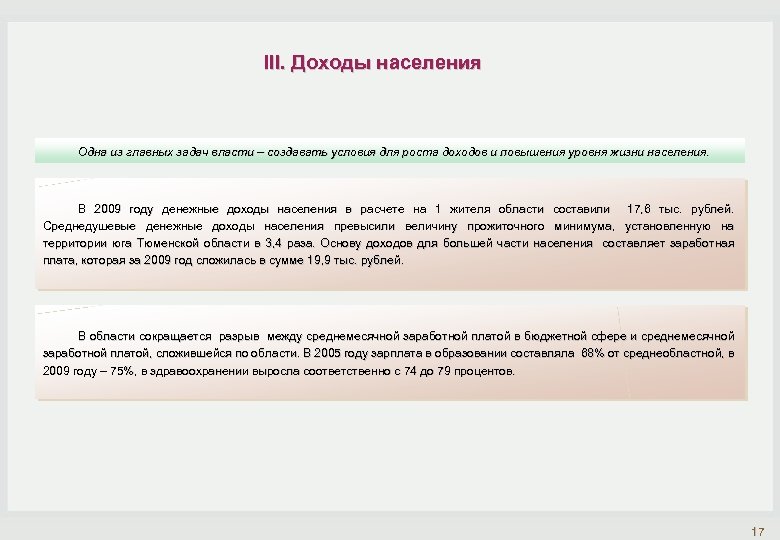 III. Доходы населения

Одна из главных задач власти – создавать условия для роста доходов и повышения уровня жизни населения.

В 2009 году денежные доходы населения в расчете на 1 жителя области составили 17,6 тыс. рублей. Среднедушевые денежные доходы населения превысили величину прожиточного минимума, установленную на территории юга Тюменской области в 3,4 раза. Основу доходов для большей части населения составляет заработная плата, которая за 2009 год сложилась в сумме 19,9 тыс. рублей.

В области сокращается разрыв между среднемесячной заработной платой в бюджетной сфере и среднемесячной заработной платой, сложившейся по области. В 2005 году зарплата в образовании составляла 68% от среднеобластной, в 2009 году – 75%, в здравоохранении выросла соответственно с 74 до 79 процентов.

17